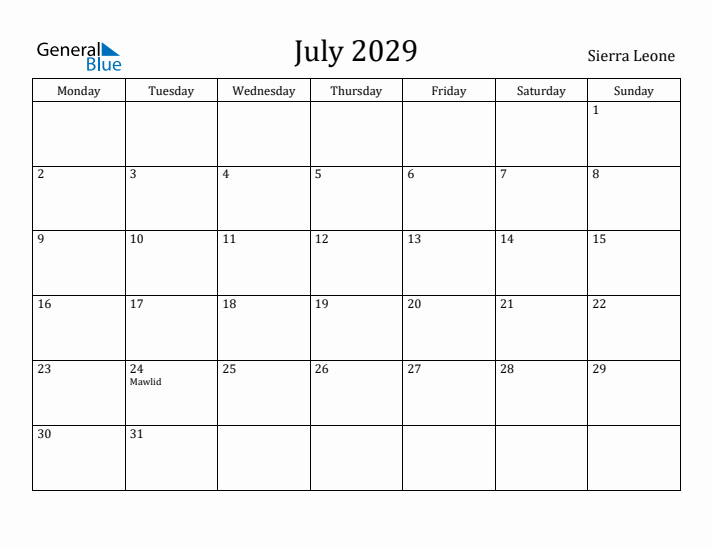 General Blue

July 2029

Sierra Leone

| Monday | Tuesday | Wednesday | Thursday | Friday | Saturday | Sunday |
|---|---|---|---|---|---|---|
| | | | | | | 1 |
| 2 | 3 | 4 | 5 | 6 | 7 | 8 |
| 9 | 10 | 11 | 12 | 13 | 14 | 15 |
| 16 | 17 | 18 | 19 | 20 | 21 | 22 |
| 23 | 24 Mawlid | 25 | 26 | 27 | 28 | 29 |
| 30 | 31 | | | | | |